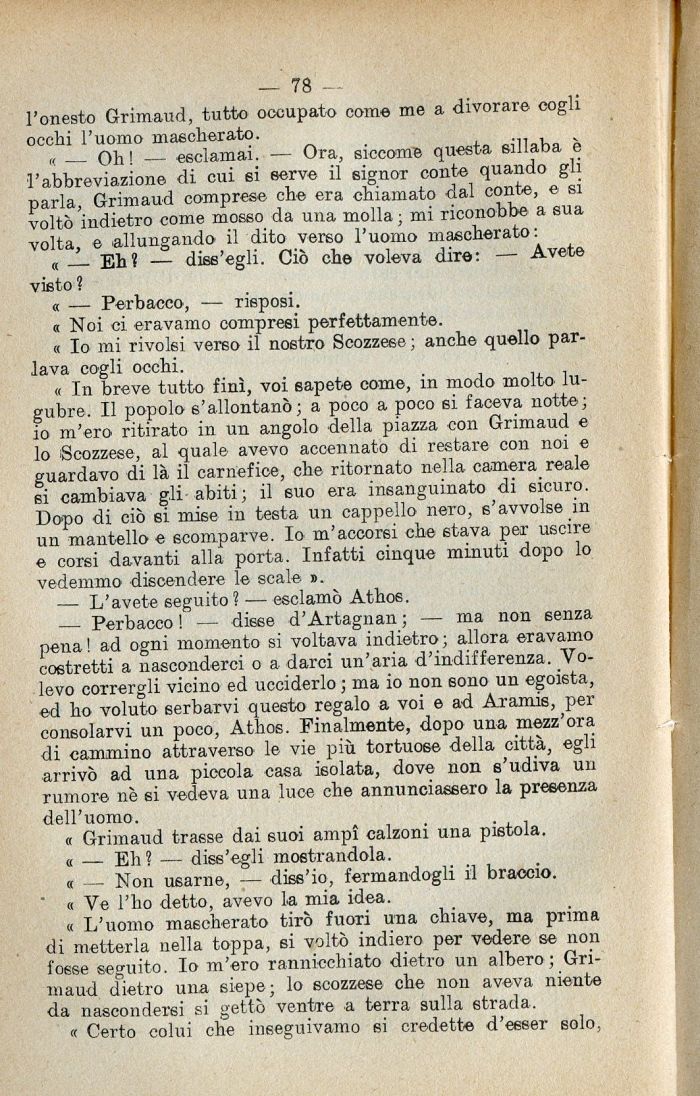 — 78 —

l'onesto Grimaud, tutto occupato come me a divorare cogli occhi l'uomo mascherato.

« — Oh! — esclamai. — Ora, siccome questa sillaba è l'abbreviazione di cui si serve il signor conte quando gli parla, Grimaud comprese che era chiamato dal conte, e si voltò indietro come mosso da una molla; mi riconobbe a sua volta, e allungando il dito verso l'uomo mascherato:

« — Eh? — diss'egli. Ciò che voleva dire: — Avete visto?

« — Perbacco, — risposi.

« Noi ci eravamo compresi perfettamente.

« Io mi rivolsi verso il nostro Scozzese; anche quello parlava cogli occhi.

« In breve tutto finì, voi sapete come, in modo molto lugubre. Il popolo s'allontanò; a poco a poco si faceva notte; io m'ero ritirato in un angolo della piazza con Grimaud e lo Scozzese, al quale avevo accennato di restare con noi e guardavo di là il carnefice, che ritornato nella camera reale si cambiava gli abiti; il suo era insanguinato di sicuro. Dopo di ciò si mise in testa un cappello nero, s'avvolse in un mantello e scomparve. Io m'accorsi che stava per uscire e corsi davanti alla porta. Infatti cinque minuti dopo lo vedemmo discendere le scale ».

— L'avete seguito? — esclamò Athos.

— Perbacco! — disse d'Artagnan; — ma non senza pena! ad ogni momento si voltava indietro; allora eravamo costretti a nasconderci o a darci un'aria d'indifferenza. Volevo corrergli vicino ed ucciderlo; ma io non sono un egoista, ed ho voluto serbarvi questo regalo a voi e ad Aramis, per consolarvi un poco, Athos. Finalmente, dopo una mezz'ora di cammino attraverso le vie più tortuose della città, egli arrivò ad una piccola casa isolata, dove non s'udiva un rumore nè si vedeva una luce che annunciassero la presenza dell'uomo.

« Grimaud trasse dai suoi ampî calzoni una pistola.

« — Eh? — diss'egli mostrandola.

« — Non usarne, — diss'io, fermandogli il braccio.

« Ve l'ho detto, avevo la mia idea.

« L'uomo mascherato tirò fuori una chiave, ma prima di metterla nella toppa, si voltò indiero per vedere se non fosse seguito. Io m'ero rannicchiato dietro un albero; Grimaud dietro una siepe; lo scozzese che non aveva niente da nascondersi si gettò ventre a terra sulla strada.

« Certo colui che inseguivamo si credette d'esser solo,